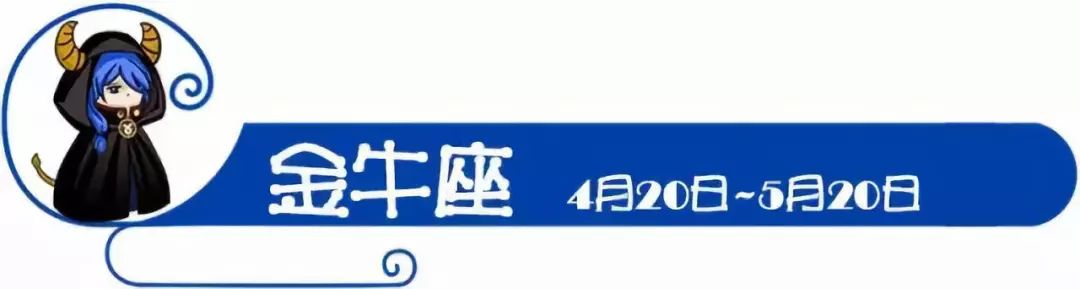 金牛座 4月20日~5月20日